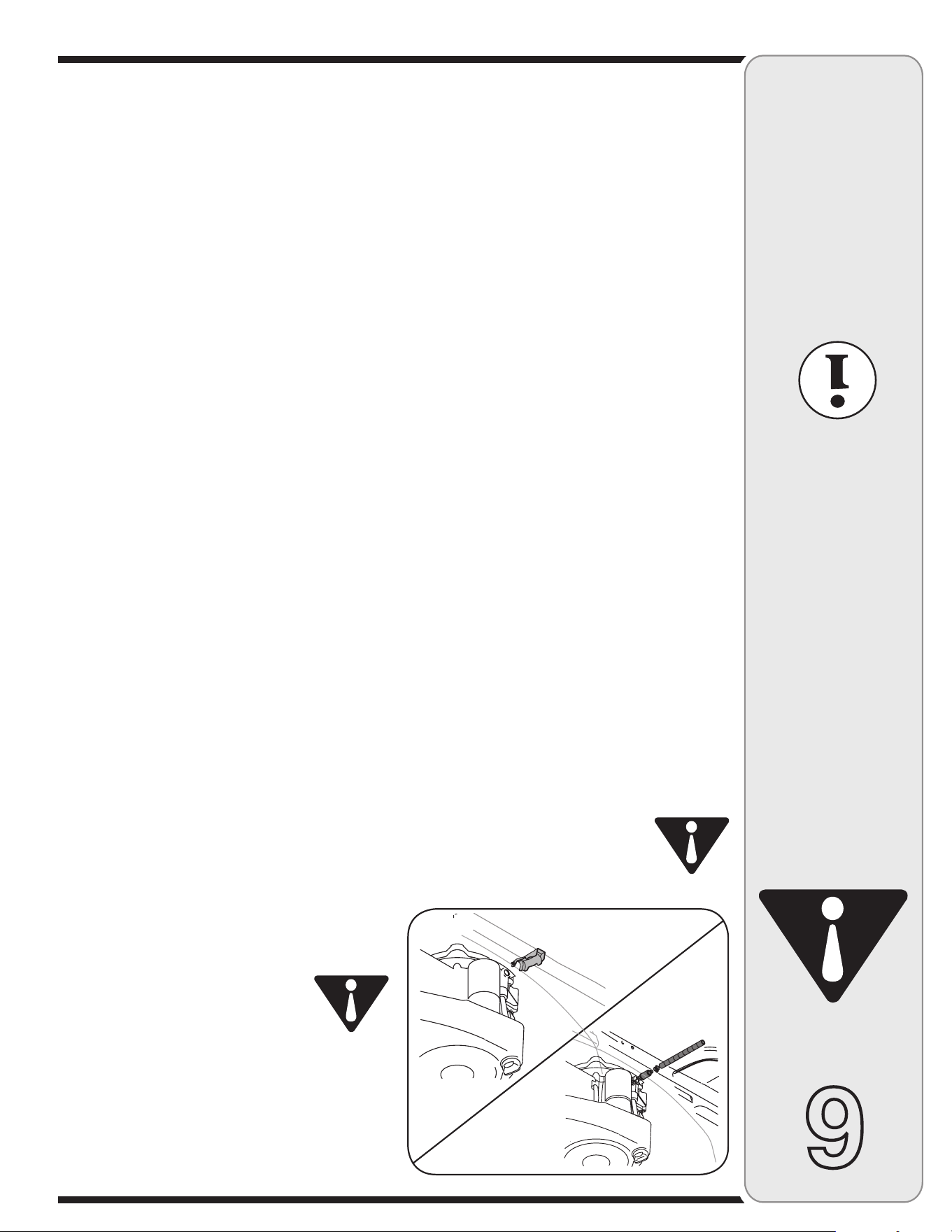 9